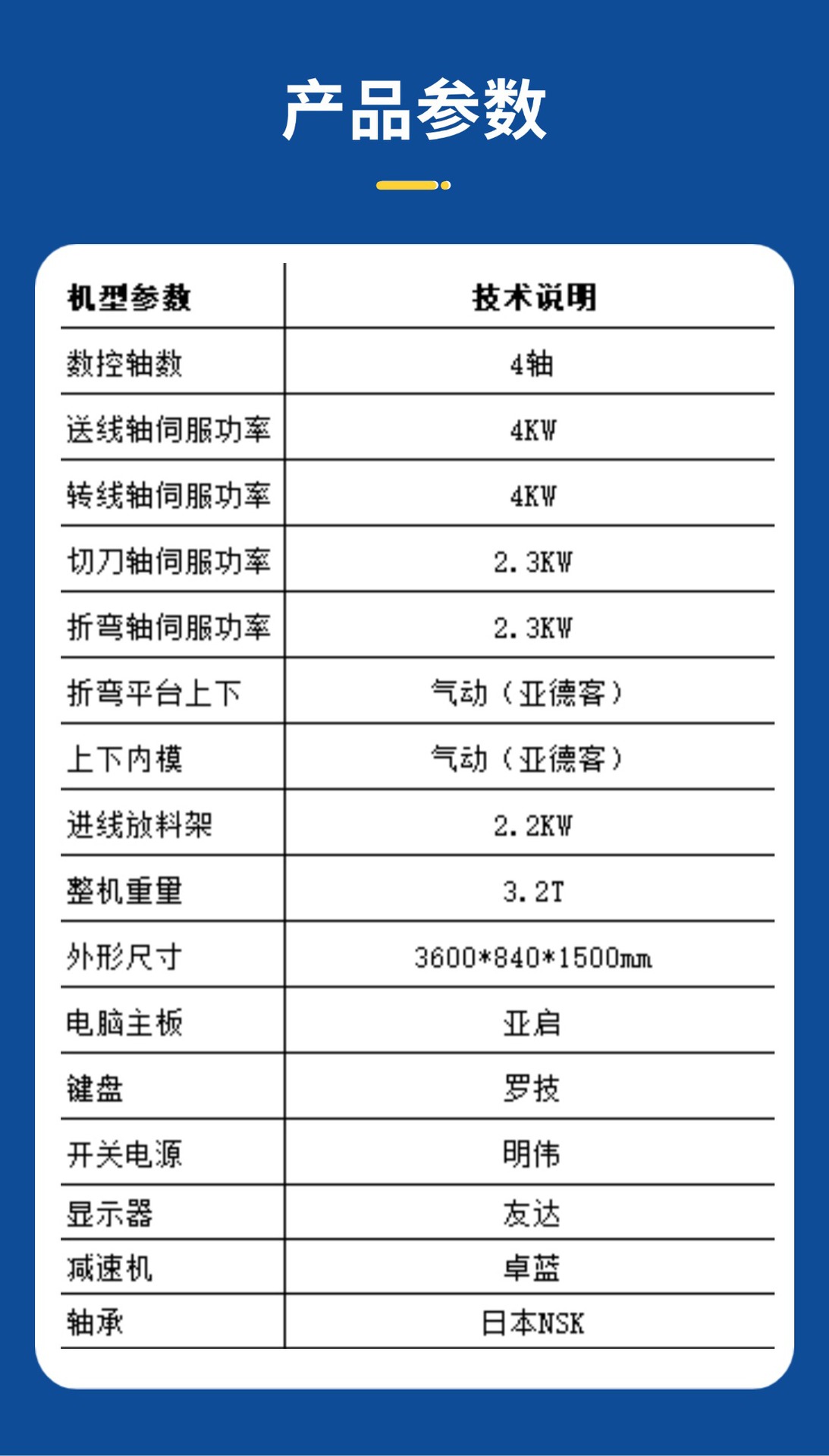 产品参数

| 机型参数 | 技术说明 |
|---|---|
| 数控轴数 | 4轴 |
| 送线轴伺服功率 | 4KW |
| 转线轴伺服功率 | 4KW |
| 切刀轴伺服功率 | 2.3KW |
| 折弯轴伺服功率 | 2.3KW |
| 折弯平台上下 | 气动（亚德客） |
| 上下内模 | 气动（亚德客） |
| 进线放料架 | 2.2KW |
| 整机重量 | 3.2T |
| 外形尺寸 | 3600*840*1500mm |
| 电脑主板 | 亚启 |
| 键盘 | 罗技 |
| 开关电源 | 明伟 |
| 显示器 | 友达 |
| 减速机 | 卓蓝 |
| 轴承 | 日本NSK |